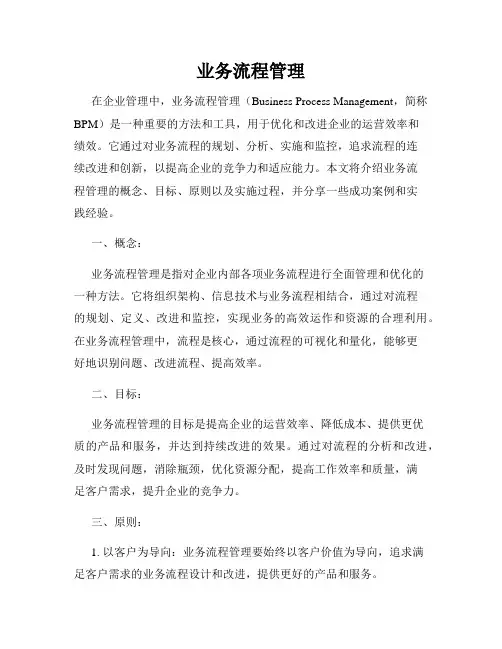 业务流程管理

在企业管理中，业务流程管理（Business Process Management，简称BPM）是一种重要的方法和工具，用于优化和改进企业的运营效率和绩效。它通过对业务流程的规划、分析、实施和监控，追求流程的连续改进和创新，以提高企业的竞争力和适应能力。本文将介绍业务流程管理的概念、目标、原则以及实施过程，并分享一些成功案例和实践经验。

一、概念：

业务流程管理是指对企业内部各项业务流程进行全面管理和优化的一种方法。它将组织架构、信息技术与业务流程相结合，通过对流程的规划、定义、改进和监控，实现业务的高效运作和资源的合理利用。在业务流程管理中，流程是核心，通过流程的可视化和量化，能够更好地识别问题、改进流程、提高效率。

二、目标：

业务流程管理的目标是提高企业的运营效率、降低成本、提供更优质的产品和服务，并达到持续改进的效果。通过对流程的分析和改进，及时发现问题，消除瓶颈，优化资源分配，提高工作效率和质量，满足客户需求，提升企业的竞争力。

三、原则：

1. 以客户为导向：业务流程管理要始终以客户价值为导向，追求满足客户需求的业务流程设计和改进，提供更好的产品和服务。